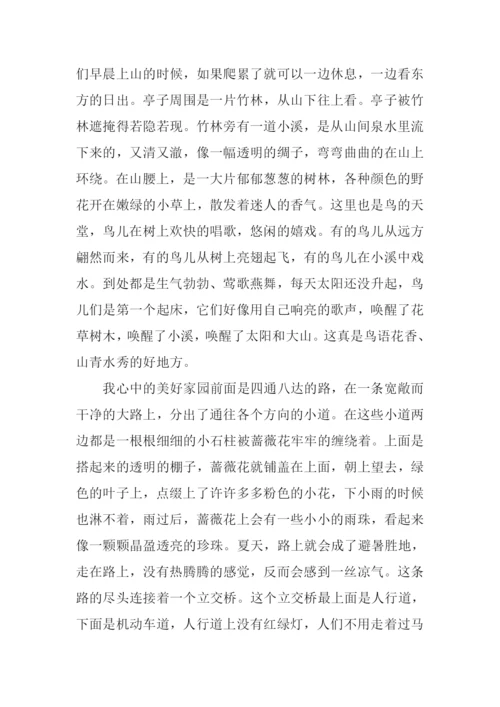 们早晨上山的时候，如果爬累了就可以一边休息，一边看东方的日出。亭子周围是一片竹林，从山下往上看。亭子被竹林遮掩得若隐若现。竹林旁有一道小溪，是从山间泉水里流下来的，又清又澈，像一幅透明的绸子，弯弯曲曲的在山上环绕。在山腰上，是一大片郁郁葱葱的树林，各种颜色的野花开在嫩绿的小草上，散发着迷人的香气。这里也是鸟的天堂，鸟儿在树上欢快的唱歌，悠闲的嬉戏。有的鸟儿从远方翩然而来，有的鸟儿从树上亮翅起飞，有的鸟儿在小溪中戏水。到处都是生气勃勃、莺歌燕舞，每天太阳还没升起，鸟儿们是第一个起床，它们好像用自己响亮的歌声，唤醒了花草树木，唤醒了小溪，唤醒了太阳和大山。这真是鸟语花香、山青水秀的好地方。

我心中的美好家园前面是四通八达的路，在一条宽敞而干净的大路上，分出了通往各个方向的小道。在这些小道两边都是一根根细细的小石柱被蔷薇花牢牢的缠绕着。上面是搭起来的透明的棚子，蔷薇花就铺盖在上面，朝上望去，绿色的叶子上，点缀上了许许多多粉色的小花，下小雨的时候也淋不着，雨过后，蔷薇花上会有一些小小的雨珠，看起来像一颗颗晶盈透亮的珍珠。夏天，路上就会成了避暑胜地，走在路上，没有热腾腾的感觉，反而会感到一丝凉气。这条路的尽头连接着一个立交桥。这个立交桥最上面是人行道，下面是机动车道，人行道上没有红绿灯，人们不用走着过马